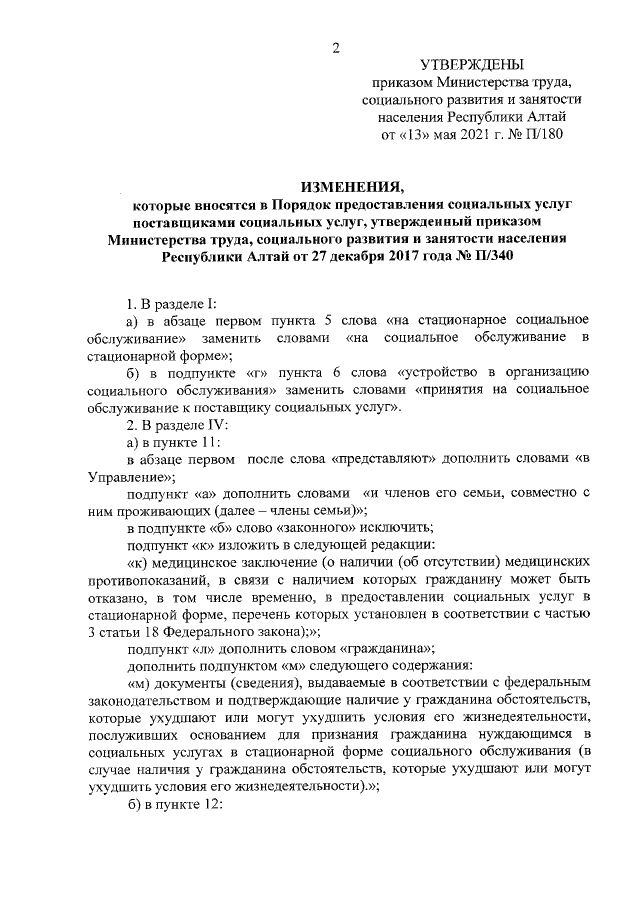 2

УТВЕРЖДЕНЫ
приказом Министерства труда, социального развития и занятости населения Республики Алтай
от «13» мая 2021 г. № П/180

ИЗМЕНЕНИЯ,
которые вносятся в Порядок предоставления социальных услуг поставщиками социальных услуг, утвержденный приказом Министерства труда, социального развития и занятости населения Республики Алтай от 27 декабря 2017 года № П/340

1. В разделе I:

а) в абзаце первом пункта 5 слова «на стационарное социальное обслуживание» заменить словами «на социальное обслуживание в стационарной форме»;

б) в подпункте «г» пункта 6 слова «устройство в организацию социального обслуживания» заменить словами «принятия на социальное обслуживание к поставщику социальных услуг».

2. В разделе IV:

а) в пункте 11:

в абзаце первом после слова «представляют» дополнить словами «в Управление»;

подпункт «а» дополнить словами «и членов его семьи, совместно с ним проживающих (далее – члены семьи)»;

в подпункте «б» слово «законного» исключить;

подпункт «к» изложить в следующей редакции:

«к) медицинское заключение (о наличии (об отсутствии) медицинских противопоказаний, в связи с наличием которых гражданину может быть отказано, в том числе временно, в предоставлении социальных услуг в стационарной форме, перечень которых установлен в соответствии с частью 3 статьи 18 Федерального закона);»;

подпункт «л» дополнить словом «гражданина»;

дополнить подпунктом «м» следующего содержания:

«м) документы (сведения), выдаваемые в соответствии с федеральным законодательством и подтверждающие наличие у гражданина обстоятельств, которые ухудшают или могут ухудшить условия его жизнедеятельности, послуживших основанием для признания гражданина нуждающимся в социальных услугах в стационарной форме социального обслуживания (в случае наличия у гражданина обстоятельств, которые ухудшают или могут ухудшить условия его жизнедеятельности).»;

б) в пункте 12: